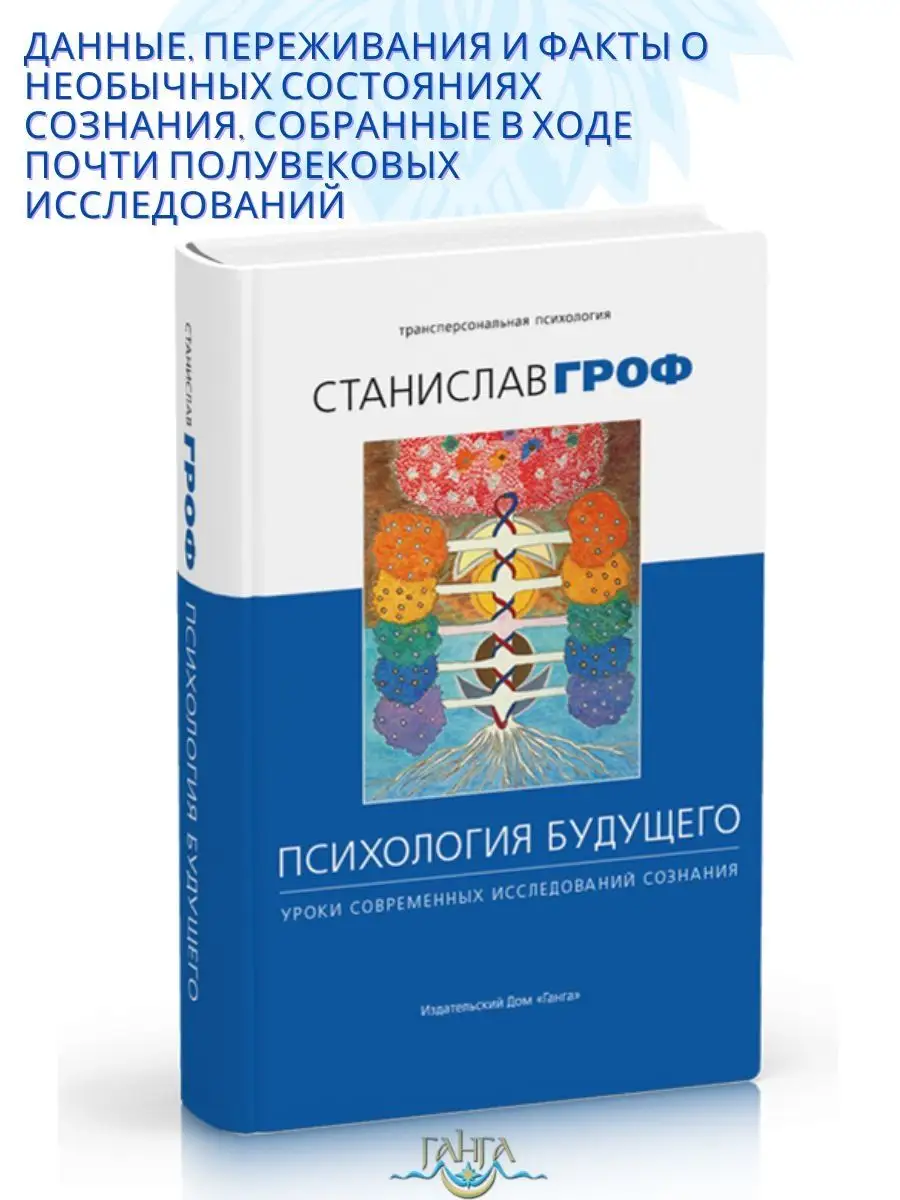 ДАННЫЕ, ПЕРЕЖИВАНИЯ И ФАКТЫ О НЕОБЫЧНЫХ СОСТОЯНИЯХ СОЗНАНИЯ, СОБРАННЫЕ В ХОДЕ ПОЧТИ ПОЛУВЕКОВЫХ ИССЛЕДОВАНИЙ

СТАНИСЛАВ ГРОФ ПСИХОЛОГИЯ БУДУЩЕГО

трансперсональная психология

СТАНИСЛАВ ГРОФ

ПСИХОЛОГИЯ БУДУЩЕГО

УРОКИ СОВРЕМЕННЫХ ИССЛЕДОВАНИЙ СОЗНАНИЯ

Издательский Дом «Ганга»

ГАНГА